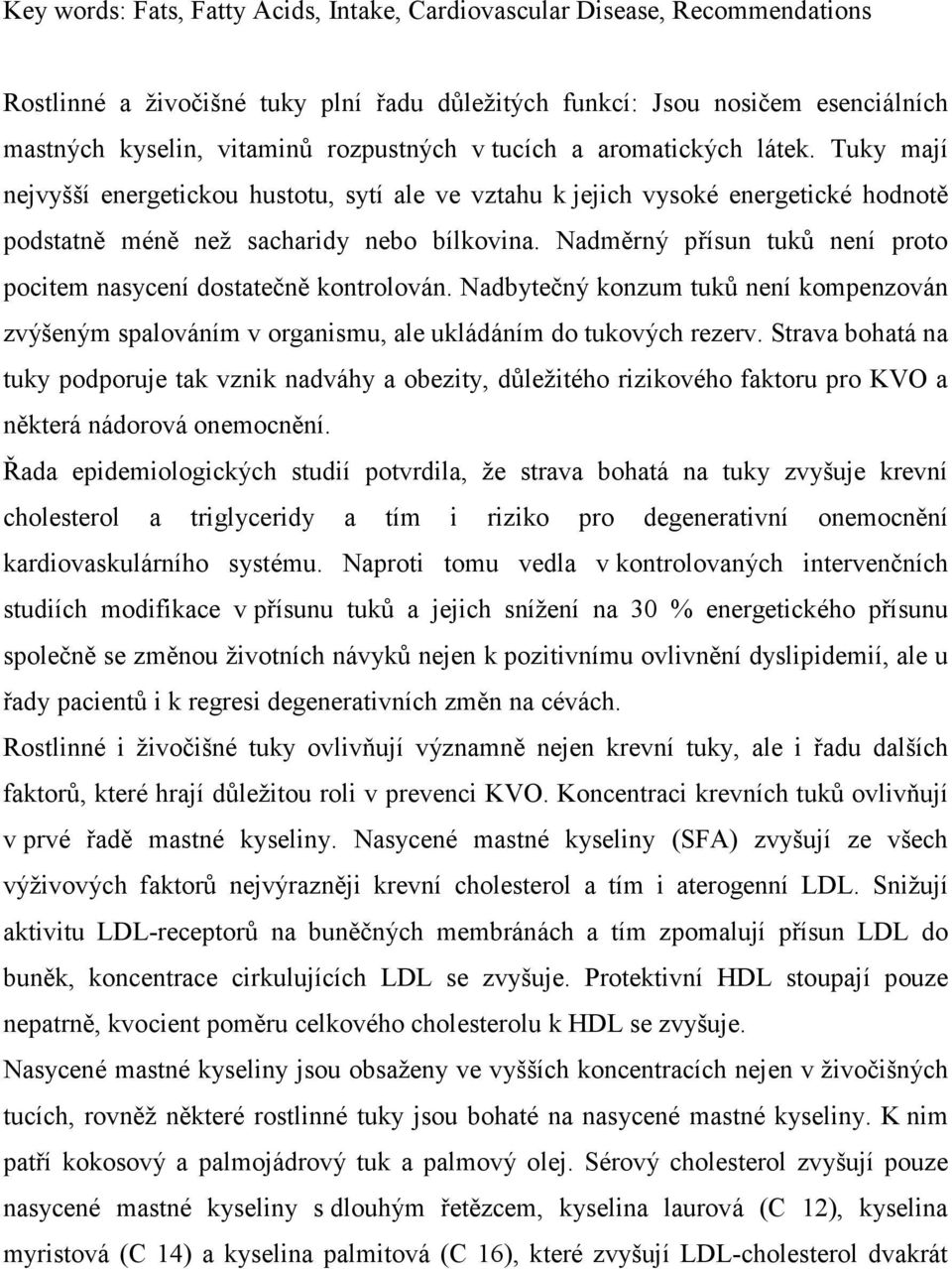 Key words: Fats, Fatty Acids, Intake, Cardiovascular Disease, Recommendations

Rostlinné a živočišné tuky plní řadu důležitých funkcí: Jsou nosičem esenciálních mastných kyselin, vitaminů rozpustných v tucích a aromatických látek. Tuky mají nejvyšší energetickou hustotu, sytí ale ve vztahu k jejich vysoké energetické hodnotě podstatně méně než sacharidy nebo bílkovina. Nadměrný přísun tuků není proto pocitem nasycení dostatečně kontrolován. Nadbytečný konzum tuků není kompenzován zvýšeným spalováním v organismu, ale ukládáním do tukových rezerv. Strava bohatá na tuky podporuje tak vznik nadváhy a obezity, důležitého rizikového faktoru pro KVO a některá nádorová onemocnění.

Řada epidemiologických studií potvrdila, že strava bohatá na tuky zvyšuje krevní cholesterol a triglyceridy a tím i riziko pro degenerativní onemocnění kardiovaskulárního systému. Naproti tomu vedla v kontrolovaných intervenčních studiích modifikace v přísunu tuků a jejich snížení na 30 % energetického přísunu společně se změnou životních návyků nejen k pozitivnímu ovlivnění dyslipidemií, ale u řady pacientů i k regresi degenerativních změn na cévách.

Rostlinné i živočišné tuky ovlivňují významně nejen krevní tuky, ale i řadu dalších faktorů, které hrají důležitou roli v prevenci KVO. Koncentraci krevních tuků ovlivňují v prvé řadě mastné kyseliny. Nasycené mastné kyseliny (SFA) zvyšují ze všech výživových faktorů nejvýrazněji krevní cholesterol a tím i aterogenní LDL. Snižují aktivitu LDL-receptorů na buněčných membránách a tím zpomalují přísun LDL do buněk, koncentrace cirkulujících LDL se zvyšuje. Protektivní HDL stoupají pouze nepatrně, kvocient poměru celkového cholesterolu k HDL se zvyšuje.

Nasycené mastné kyseliny jsou obsaženy ve vyšších koncentracích nejen v živočišných tucích, rovněž některé rostlinné tuky jsou bohaté na nasycené mastné kyseliny. K nim patří kokosový a palmojádrový tuk a palmový olej. Sérový cholesterol zvyšují pouze nasycené mastné kyseliny s dlouhým řetězcem, kyselina laurová (C 12), kyselina myristová (C 14) a kyselina palmitová (C 16), které zvyšují LDL-cholesterol dvakrát